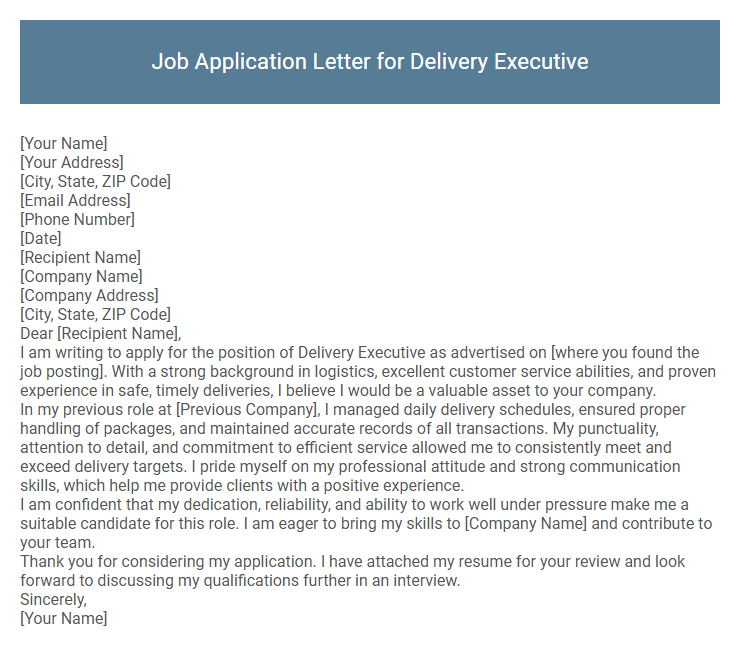 Job Application Letter for Delivery Executive

[Your Name]
[Your Address]
[City, State, ZIP Code]
[Email Address]
[Phone Number]
[Date]
[Recipient Name]
[Company Name]
[Company Address]
[City, State, ZIP Code]
Dear [Recipient Name],
I am writing to apply for the position of Delivery Executive as advertised on [where you found the job posting]. With a strong background in logistics, excellent customer service abilities, and proven experience in safe, timely deliveries, I believe I would be a valuable asset to your company.
In my previous role at [Previous Company], I managed daily delivery schedules, ensured proper handling of packages, and maintained accurate records of all transactions. My punctuality, attention to detail, and commitment to efficient service allowed me to consistently meet and exceed delivery targets. I pride myself on my professional attitude and strong communication skills, which help me provide clients with a positive experience.
I am confident that my dedication, reliability, and ability to work well under pressure make me a suitable candidate for this role. I am eager to bring my skills to [Company Name] and contribute to your team.
Thank you for considering my application. I have attached my resume for your review and look forward to discussing my qualifications further in an interview.
Sincerely,
[Your Name]